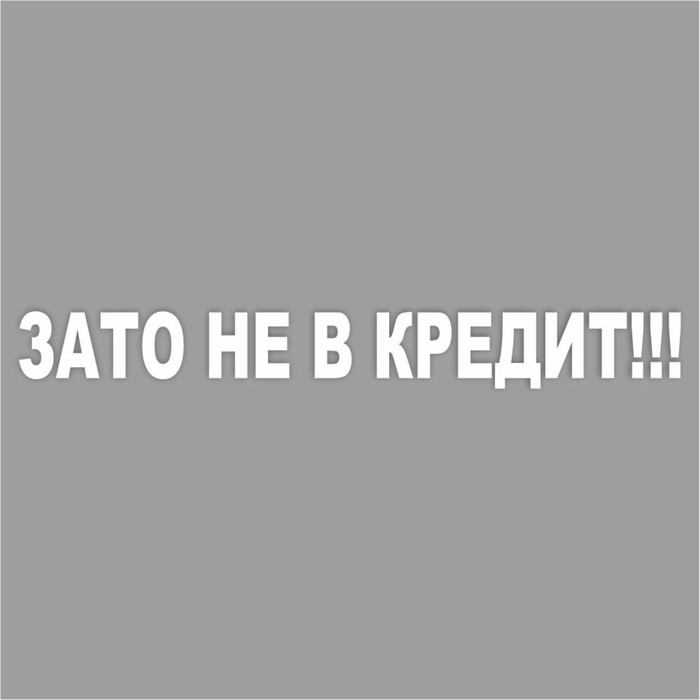 ЗАТО НЕ В КРЕДИТ!!!